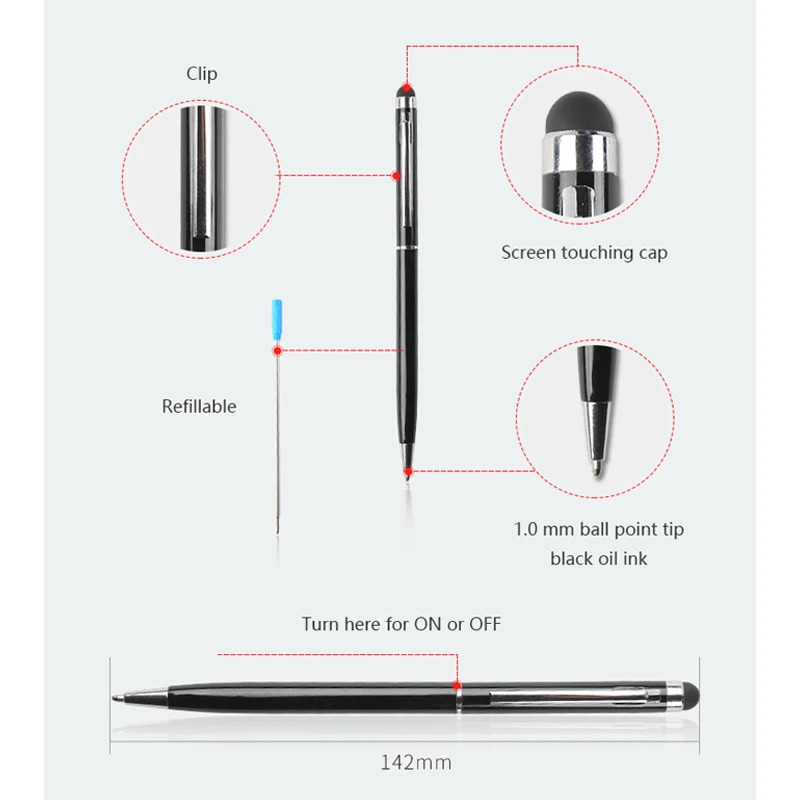 Clip

Screen touching cap

Refillable

1.0 mm ball point tip
black oil ink

Turn here for ON or OFF

142mm